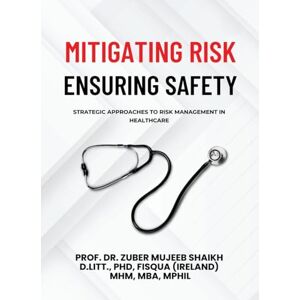 MITIGATING RISK
ENSURING SAFETY

STRATEGIC APPROACHES TO RISK MANAGEMENT IN HEALTHCARE

PROF. DR. ZUBER MUJEEB SHAIKH
D.LITT., PHD, FISQUA (IRELAND)
MHM, MBA, MPHIL